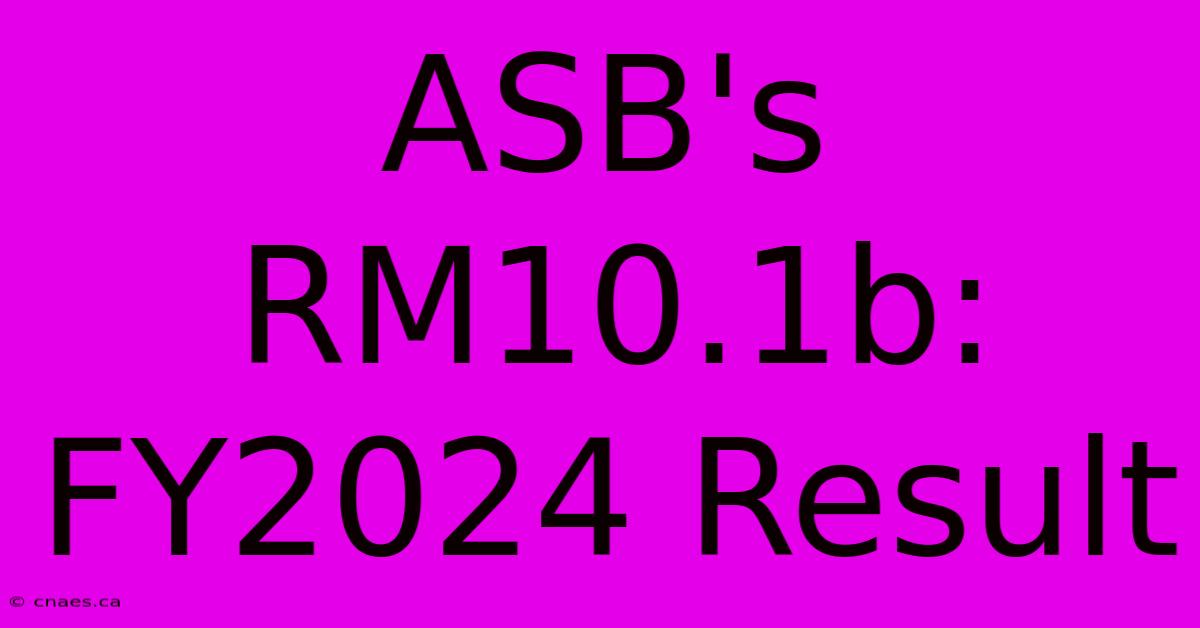 ASB's RM10.1b: FY2024 Result

© cnaes.ca